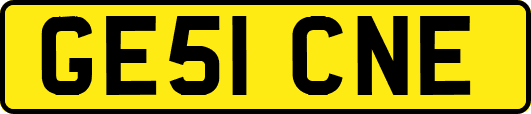 GE51 CNE